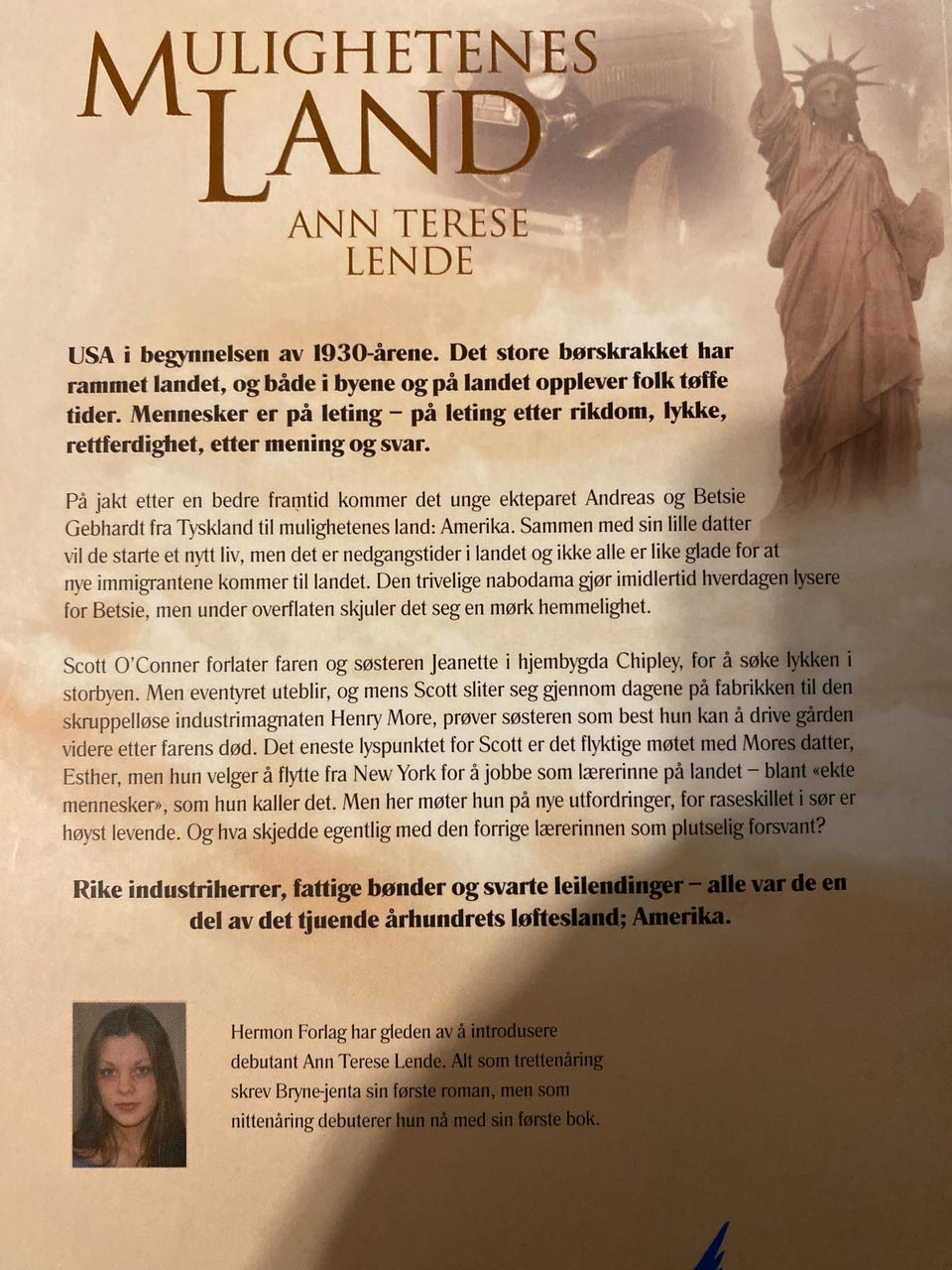 MULIGHETENES
LAND

ANN TERESE
LENDE

USA i begynnelsen av 1930-årene. Det store børskrakket har rammet landet, og både i byene og på landet opplever folk tøffe tider. Mennesker er på leting – på leting etter rikdom, lykke, rettferdighet, etter mening og svar.

På jakt etter en bedre framtid kommer det unge ekteparet Andreas og Betsie Gebhardt fra Tyskland til mulighetenes land: Amerika. Sammen med sin lille datter vil de starte et nytt liv, men det er nedgangstider i landet og ikke alle er like glade for at nye immigrantene kommer til landet. Den trivelige nabodama gjør imidlertid hverdagen lysere for Betsie, men under overflaten skjuler det seg en mørk hemmelighet.

Scott O'Conner forlater faren og søsteren Jeanette i hjembygda Chipley, for å søke lykken i storbyen. Men eventyret uteblir, og mens Scott sliter seg gjennom dagene på fabrikken til den skruppelløse industrimagnaten Henry More, prøver søsteren som best hun kan å drive gården videre etter farens død. Det eneste lyspunktet for Scott er det flyktige møtet med Mores datter, Esther, men hun velger å flytte fra New York for å jobbe som lærerinne på landet – blant «ekte mennesker», som hun kaller det. Men her møter hun på nye utfordringer, for raseskillet i sør er høyst levende. Og hva skjedde egentlig med den forrige lærerinnen som plutselig forsvant?

Rike industriherrer, fattige bønder og svarte leilendinger – alle var de en del av det tjuende århundrets løftesland; Amerika.

Hermon Forlag har gleden av å introdusere debutant Ann Terese Lende. Alt som trettenåring skrev Bryne-jenta sin første roman, men som nittenåring debuterer hun nå med sin første bok.